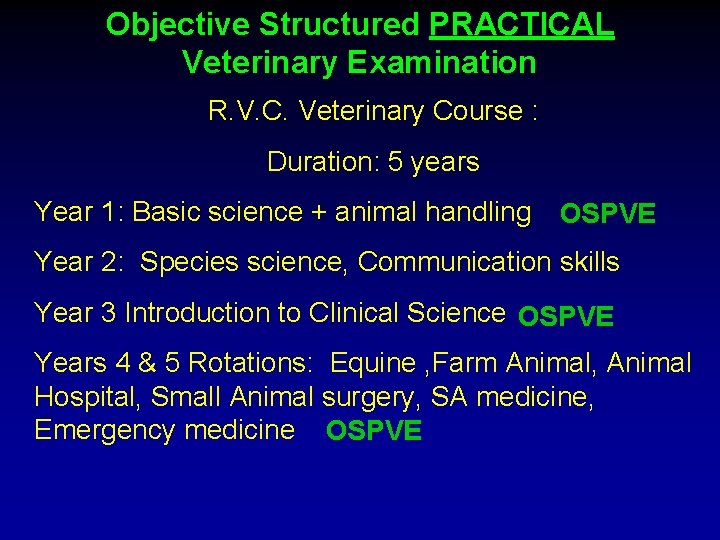 Objective Structured PRACTICAL Veterinary Examination

R.V.C. Veterinary Course :

Duration: 5 years

Year 1: Basic science + animal handling OSPVE

Year 2: Species science, Communication skills

Year 3 Introduction to Clinical Science OSPVE

Years 4 & 5 Rotations: Equine ,Farm Animal, Animal Hospital, Small Animal surgery, SA medicine, Emergency medicine OSPVE